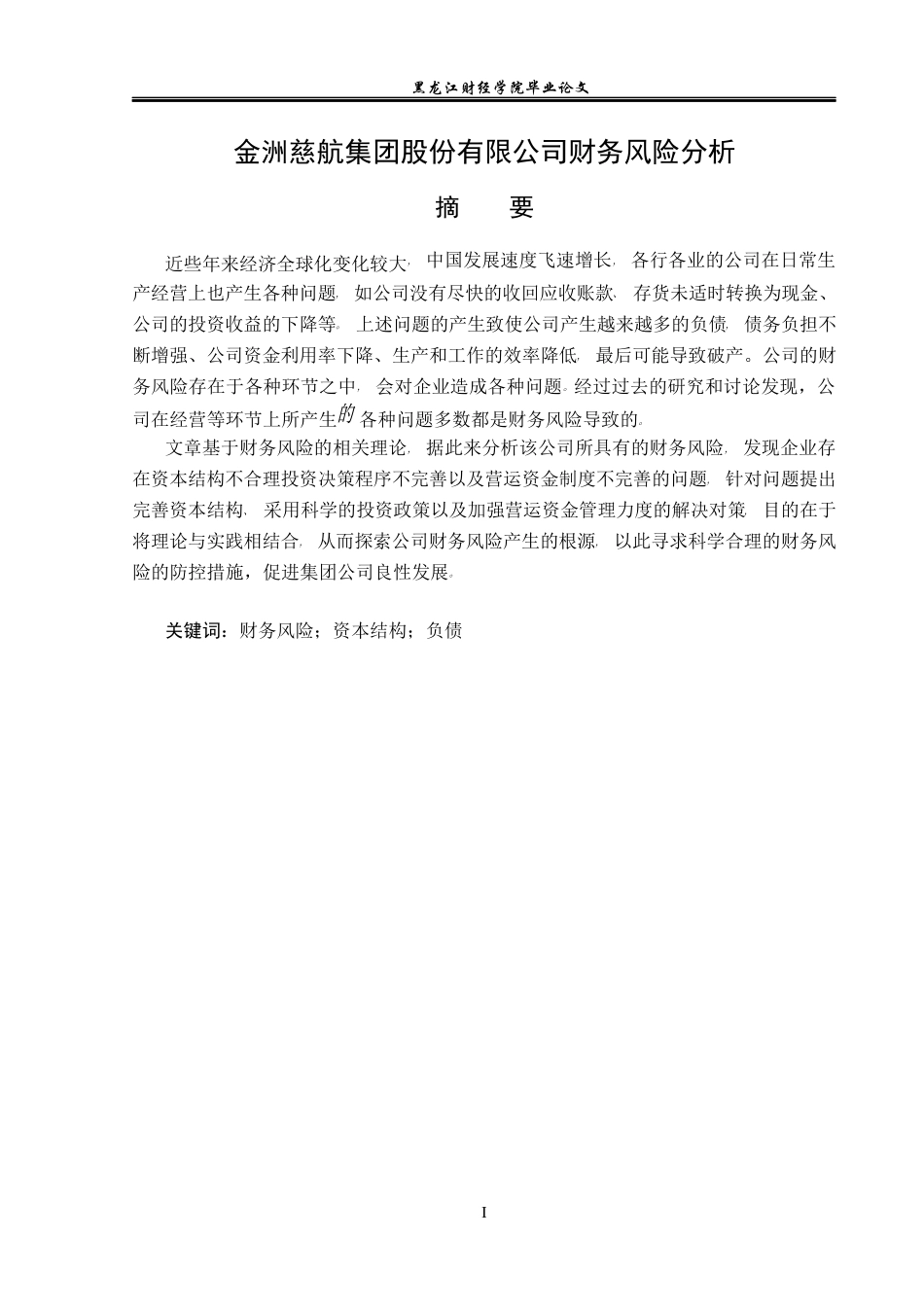 黑龙江财经学院毕业论文

金洲慈航集团股份有限公司财务风险分析

摘 要

近些年来经济全球化变化较大，中国发展速度飞速增长，各行各业的公司在日常生产经营上也产生各种问题，如公司没有尽快的收回应收账款，存货未适时转换为现金、公司的投资收益的下降等。上述问题的产生致使公司产生越来越多的负债，债务负担不断增强、公司资金利用率下降、生产和工作的效率降低，最后可能导致破产。公司的财务风险存在于各种环节之中，会对企业造成各种问题。经过过去的研究和讨论发现，公司在经营等环节上所产生的各种问题多数都是财务风险导致的。

文章基于财务风险的相关理论，据此来分析该公司所具有的财务风险，发现企业存在资本结构不合理投资决策程序不完善以及营运资金制度不完善的问题，针对问题提出完善资本结构，采用科学的投资政策以及加强营运资金管理力度的解决对策，目的在于将理论与实践相结合，从而探索公司财务风险产生的根源，以此寻求科学合理的财务风险的防控措施，促进集团公司良性发展。

关键词：财务风险；资本结构；负债

I